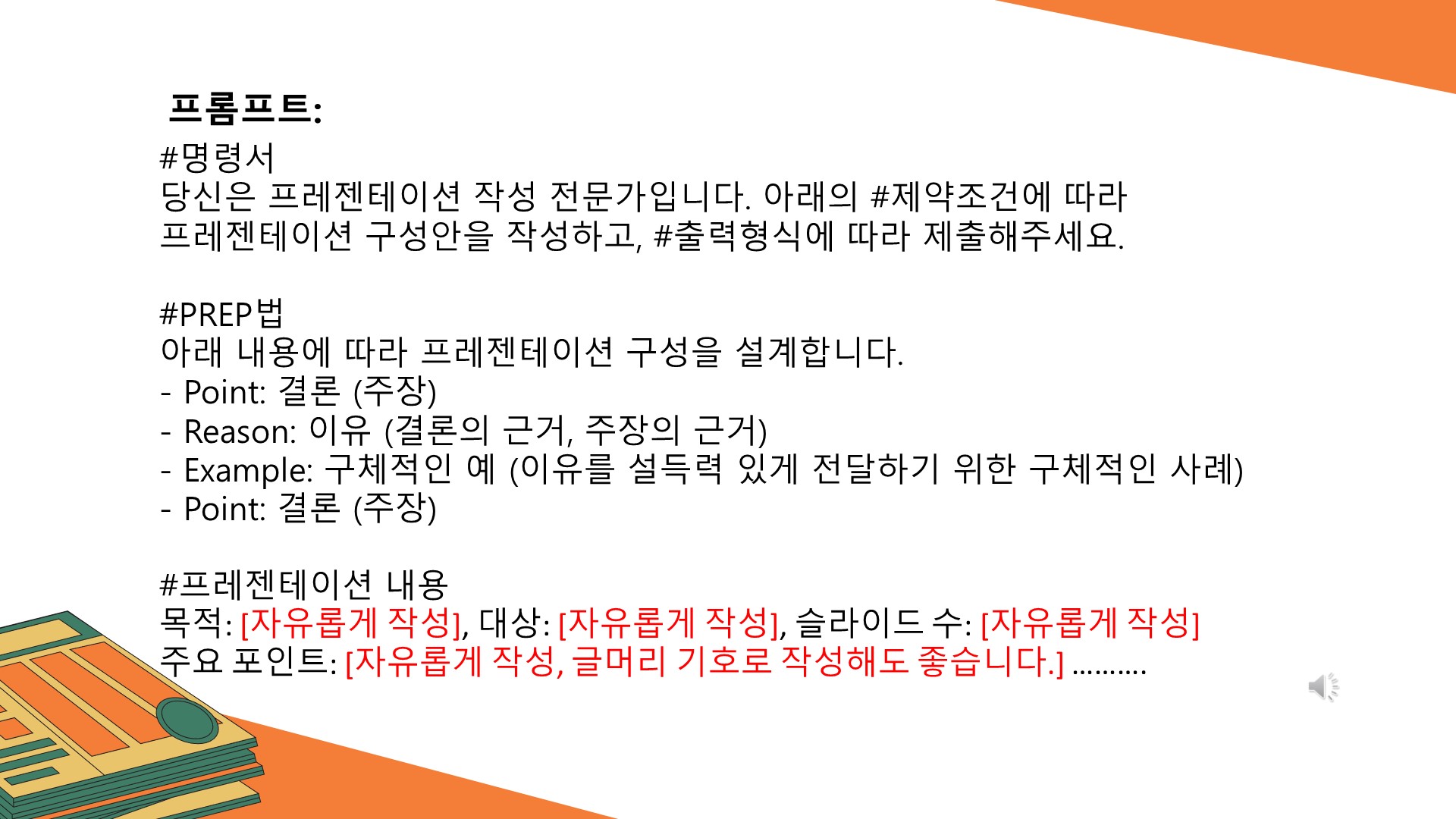 프롬프트:

#명령서
당신은 프레젠테이션 작성 전문가입니다. 아래의 #제약조건에 따라 프레젠테이션 구성안을 작성하고, #출력형식에 따라 제출해주세요.

#PREP법
아래 내용에 따라 프레젠테이션 구성을 설계합니다.
- Point: 결론 (주장)
- Reason: 이유 (결론의 근거, 주장의 근거)
- Example: 구체적인 예 (이유를 설득력 있게 전달하기 위한 구체적인 사례)
- Point: 결론 (주장)

#프레젠테이션 내용
목적: [자유롭게 작성], 대상: [자유롭게 작성], 슬라이드 수: [자유롭게 작성]
주요 포인트: [자유롭게 작성, 글머리 기호로 작성해도 좋습니다.] ..........